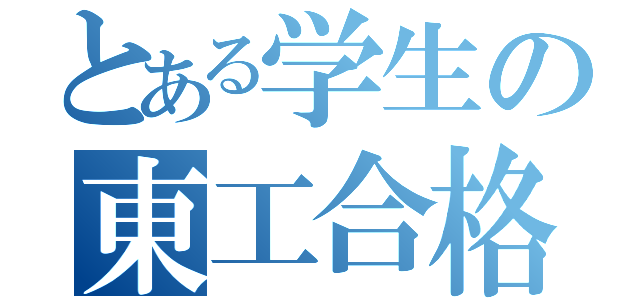 とある学生の
東工合格